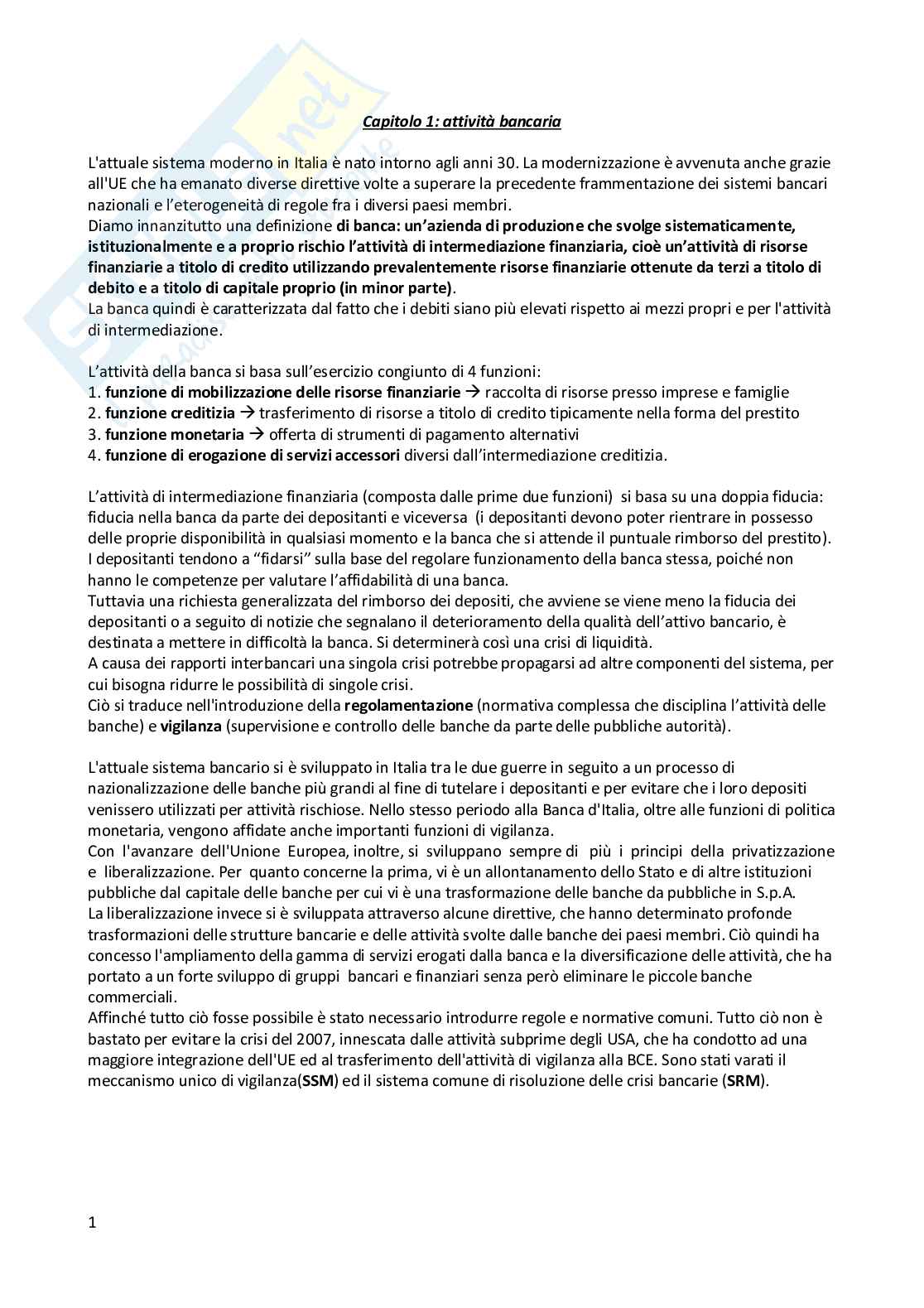 Capitolo 1: attività bancaria

L'attuale sistema moderno in Italia è nato intorno agli anni 30. La modernizzazione è avvenuta anche grazie all'UE che ha emanato diverse direttive volte a superare la precedente frammentazione dei sistemi bancari nazionali e l'eterogeneità di regole fra i diversi paesi membri.
Diamo innanzitutto una definizione di banca: un'azienda di produzione che svolge sistematicamente, istituzionalmente e a proprio rischio l'attività di intermediazione finanziaria, cioè un'attività di risorse finanziarie a titolo di credito utilizzando prevalentemente risorse finanziarie ottenute da terzi a titolo di debito e a titolo di capitale proprio (in minor parte).
La banca quindi è caratterizzata dal fatto che i debiti siano più elevati rispetto ai mezzi propri e per l'attività di intermediazione.

L'attività della banca si basa sull'esercizio congiunto di 4 funzioni:
1. funzione di mobilizzazione delle risorse finanziarie → raccolta di risorse presso imprese e famiglie
2. funzione creditizia → trasferimento di risorse a titolo di credito tipicamente nella forma del prestito
3. funzione monetaria → offerta di strumenti di pagamento alternativi
4. funzione di erogazione di servizi accessori diversi dall'intermediazione creditizia.

L'attività di intermediazione finanziaria (composta dalle prime due funzioni) si basa su una doppia fiducia: fiducia nella banca da parte dei depositanti e viceversa (i depositanti devono poter rientrare in possesso delle proprie disponibilità in qualsiasi momento e la banca che si attende il puntuale rimborso del prestito).
I depositanti tendono a "fidarsi" sulla base del regolare funzionamento della banca stessa, poiché non hanno le competenze per valutare l'affidabilità di una banca.
Tuttavia una richiesta generalizzata del rimborso dei depositi, che avviene se viene meno la fiducia dei depositanti o a seguito di notizie che segnalano il deterioramento della qualità dell'attivo bancario, è destinata a mettere in difficoltà la banca. Si determinerà così una crisi di liquidità.
A causa dei rapporti interbancari una singola crisi potrebbe propagarsi ad altre componenti del sistema, per cui bisogna ridurre le possibilità di singole crisi.
Ciò si traduce nell'introduzione della regolamentazione (normativa complessa che disciplina l'attività delle banche) e vigilanza (supervisione e controllo delle banche da parte delle pubbliche autorità).

L'attuale sistema bancario si è sviluppato in Italia tra le due guerre in seguito a un processo di nazionalizzazione delle banche più grandi al fine di tutelare i depositanti e per evitare che i loro depositi venissero utilizzati per attività rischiose. Nello stesso periodo alla Banca d'Italia, oltre alle funzioni di politica monetaria, vengono affidate anche importanti funzioni di vigilanza.
Con l'avanzare dell'Unione Europea, inoltre, si sviluppano sempre di più i principi della privatizzazione e liberalizzazione. Per quanto concerne la prima, vi è un allontanamento dello Stato e di altre istituzioni pubbliche dal capitale delle banche per cui vi è una trasformazione delle banche da pubbliche in S.p.A.
La liberalizzazione invece si è sviluppata attraverso alcune direttive, che hanno determinato profonde trasformazioni delle strutture bancarie e delle attività svolte dalle banche dei paesi membri. Ciò quindi ha concesso l'ampliamento della gamma di servizi erogati dalla banca e la diversificazione delle attività, che ha portato a un forte sviluppo di gruppi bancari e finanziari senza però eliminare le piccole banche commerciali.
Affinché tutto ciò fosse possibile è stato necessario introdurre regole e normative comuni. Tutto ciò non è bastato per evitare la crisi del 2007, innescata dalle attività subprime degli USA, che ha condotto ad una maggiore integrazione dell'UE ed al trasferimento dell'attività di vigilanza alla BCE. Sono stati varati il meccanismo unico di vigilanza(SSM) ed il sistema comune di risoluzione delle crisi bancarie (SRM).

1